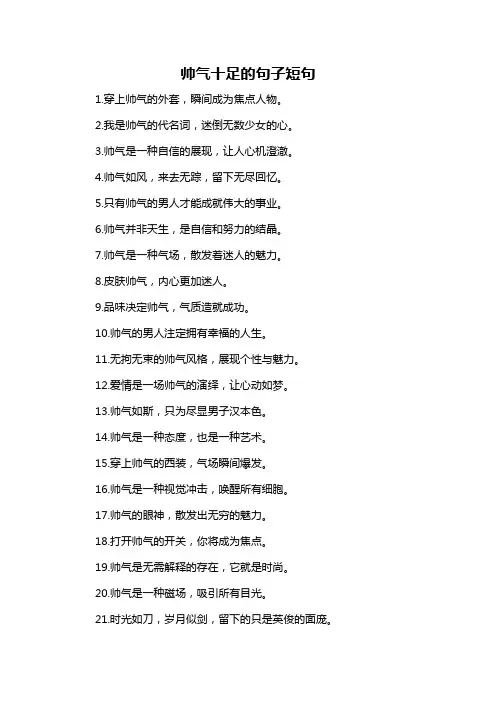 帅气十足的句子短句

1.穿上帅气的外套，瞬间成为焦点人物。

2.我是帅气的代名词，迷倒无数少女的心。

3.帅气是一种自信的展现，让人心机澄澈。

4.帅气如风，来去无踪，留下无尽回忆。

5.只有帅气的男人才能成就伟大的事业。

6.帅气并非天生，是自信和努力的结晶。

7.帅气是一种气场，散发着迷人的魅力。

8.皮肤帅气，内心更加迷人。

9.品味决定帅气，气质造就成功。

10.帅气的男人注定拥有幸福的人生。

11.无拘无束的帅气风格，展现个性与魅力。

12.爱情是一场帅气的演绎，让心动如梦。

13.帅气如斯，只为尽显男子汉本色。

14.帅气是一种态度，也是一种艺术。

15.穿上帅气的西装，气场瞬间爆发。

16.帅气是一种视觉冲击，唤醒所有细胞。

17.帅气的眼神，散发出无穷的魅力。

18.打开帅气的开关，你将成为焦点。

19.帅气是无需解释的存在，它就是时尚。

20.帅气是一种磁场，吸引所有目光。

21.时光如刀，岁月似剑，留下的只是英俊的面庞。